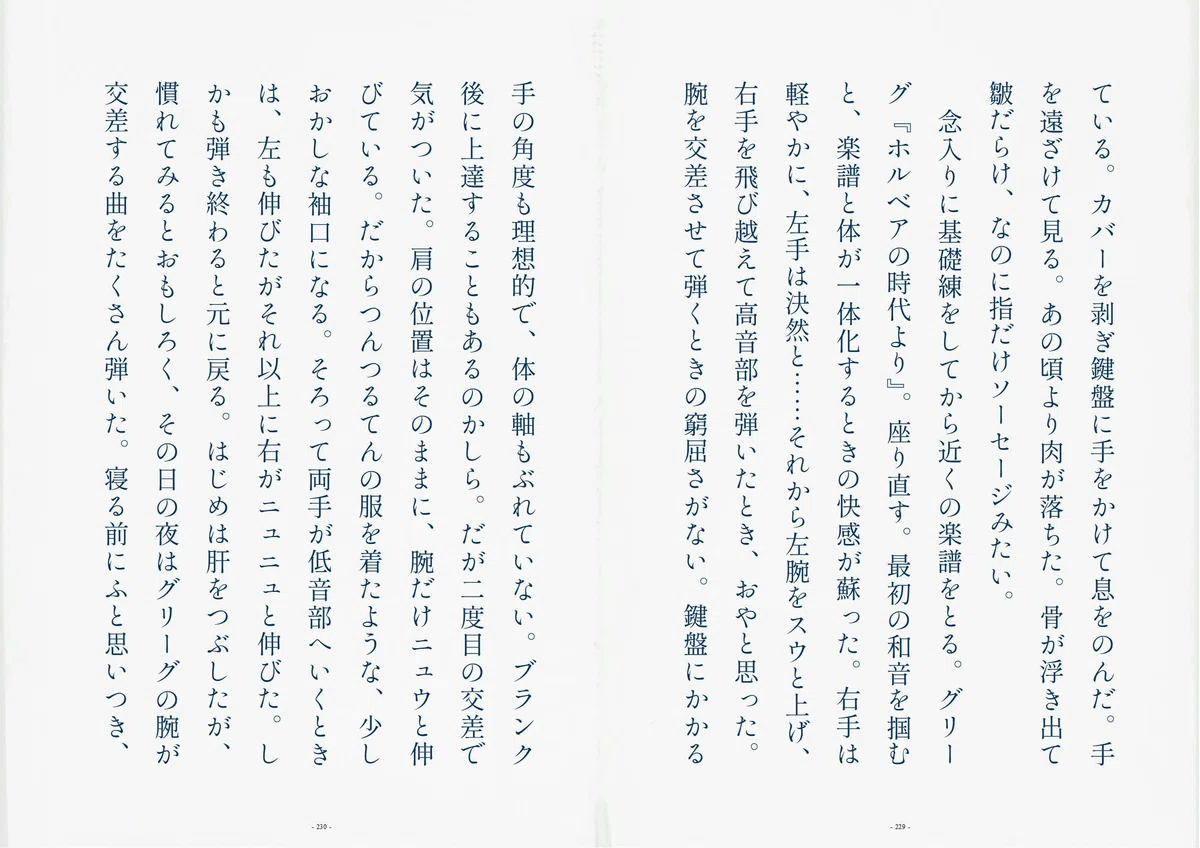 ている。カバーを剥ぎ鍵盤に手をかけて息をのんだ。手を遠ざけて見る。あの頃より肉が落ちた。骨が浮き出て皺だらけ、なのに指だけソーセージみたい。

念入りに基礎練をしてから近くの楽譜をとる。グリーグ『ホルベアの時代より』。座り直す。最初の和音を掴むと、楽譜と体が一体化するときの快感が蘇った。右手は軽やかに、左手は決然と……それから左腕をスウと上げ、右手を飛び越えて高音部を弾いたとき、おやと思った。腕を交差させて弾くときの窮屈さがない。鍵盤にかかる

- 229 -

手の角度も理想的で、体の軸もぶれていない。ブランク後に上達することもあるのかしら。だが二度目の交差で気がついた。肩の位置はそのままに、腕だけニュウと伸びている。だからつんつるてんの服を着たような、少しおかしな袖口になる。そろって両手が低音部へいくときは、左も伸びたがそれ以上に右がニュニュと伸びた。しかも弾き終わると元に戻る。はじめは肝をつぶしたが、慣れてみるとおもしろく、その日の夜はグリーグの腕が交差する曲をたくさん弾いた。寝る前にふと思いつき、

- 230 -